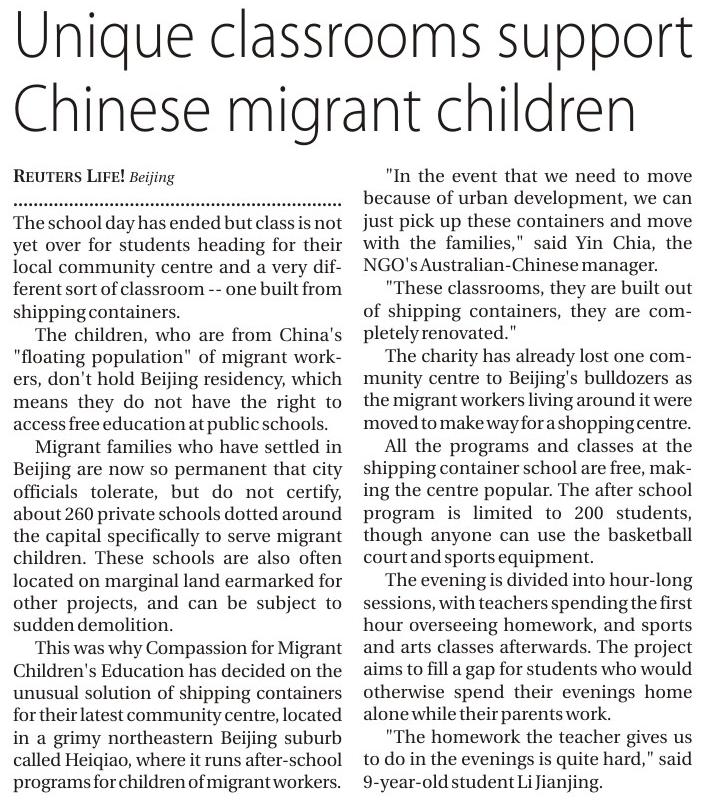 Unique classrooms support Chinese migrant children

REUTERS LIFE! Beijing

The school day has ended but class is not yet over for students heading for their local community centre and a very different sort of classroom -- one built from shipping containers.

The children, who are from China's "floating population" of migrant workers, don't hold Beijing residency, which means they do not have the right to access free education at public schools.

Migrant families who have settled in Beijing are now so permanent that city officials tolerate, but do not certify, about 260 private schools dotted around the capital specifically to serve migrant children. These schools are also often located on marginal land earmarked for other projects, and can be subject to sudden demolition.

This was why Compassion for Migrant Children's Education has decided on the unusual solution of shipping containers for their latest community centre, located in a grimy northeastern Beijing suburb called Heiqiao, where it runs after-school programs for children of migrant workers.

"In the event that we need to move because of urban development, we can just pick up these containers and move with the families," said Yin Chia, the NGO's Australian-Chinese manager.

"These classrooms, they are built out of shipping containers, they are completely renovated."

The charity has already lost one community centre to Beijing's bulldozers as the migrant workers living around it were moved to make way for a shopping centre.

All the programs and classes at the shipping container school are free, making the centre popular. The after school program is limited to 200 students, though anyone can use the basketball court and sports equipment.

The evening is divided into hour-long sessions, with teachers spending the first hour overseeing homework, and sports and arts classes afterwards. The project aims to fill a gap for students who would otherwise spend their evenings home alone while their parents work.

"The homework the teacher gives us to do in the evenings is quite hard," said 9-year-old student Li Jianjing.